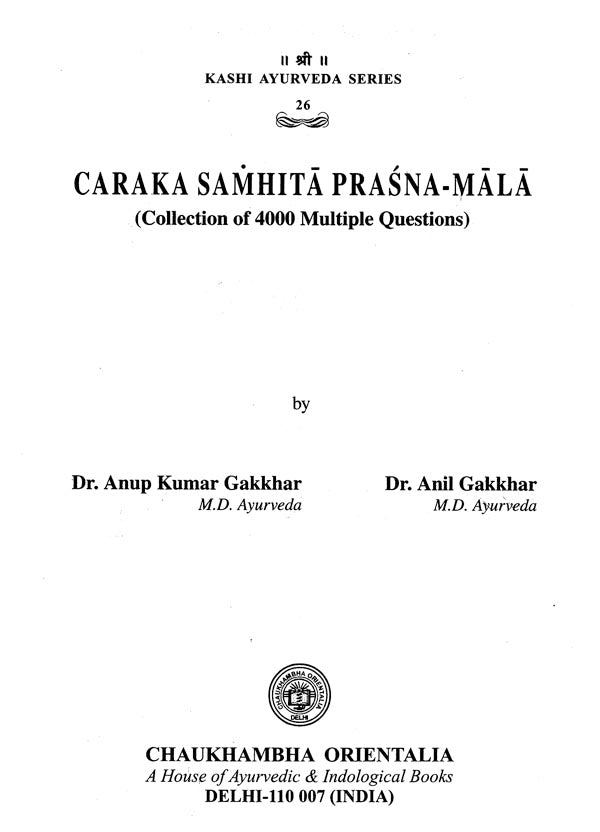 ॥ श्री ॥
KASHI AYURVEDA SERIES
26

CARAKA SAṀHITĀ PRAŚNA-MĀLĀ
(Collection of 4000 Multiple Questions)

by

Dr. Anup Kumar Gakkhar
M.D. Ayurveda

Dr. Anil Gakkhar
M.D. Ayurveda

CHAUKHAMBHA ORIENTALIA
DELHI

CHAUKHAMBHA ORIENTALIA
A House of Ayurvedic & Indological Books
DELHI-110 007 (INDIA)